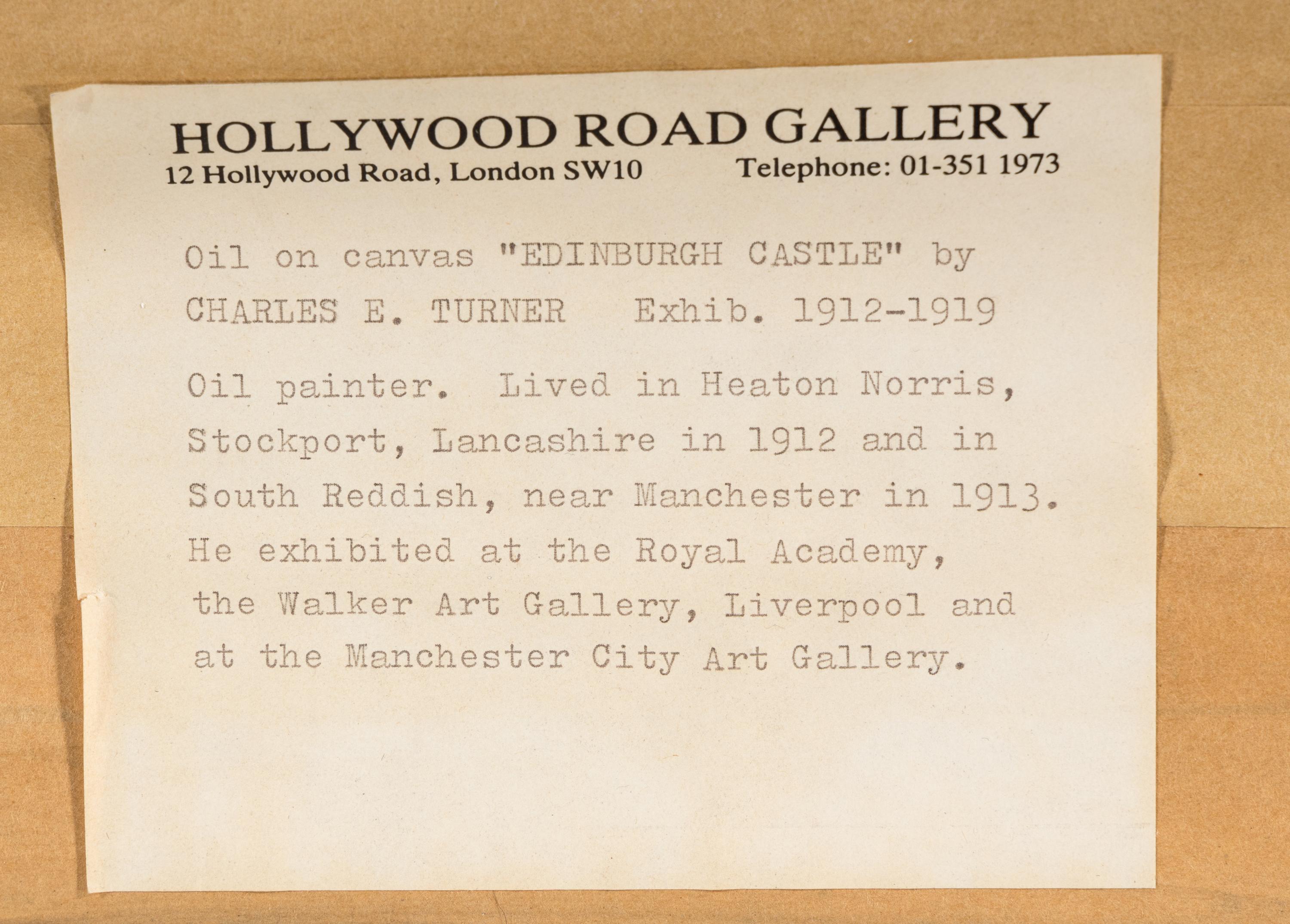 HOLLYWOOD ROAD GALLERY
12 Hollywood Road, London SW10 Telephone: 01-351 1973

Oil on canvas "EDINBURGH CASTLE" by CHARLES E. TURNER Exhib. 1912-1919

Oil painter. Lived in Heaton Norris, Stockport, Lancashire in 1912 and in South Reddish, near Manchester in 1913. He exhibited at the Royal Academy, the Walker Art Gallery, Liverpool and at the Manchester City Art Gallery.